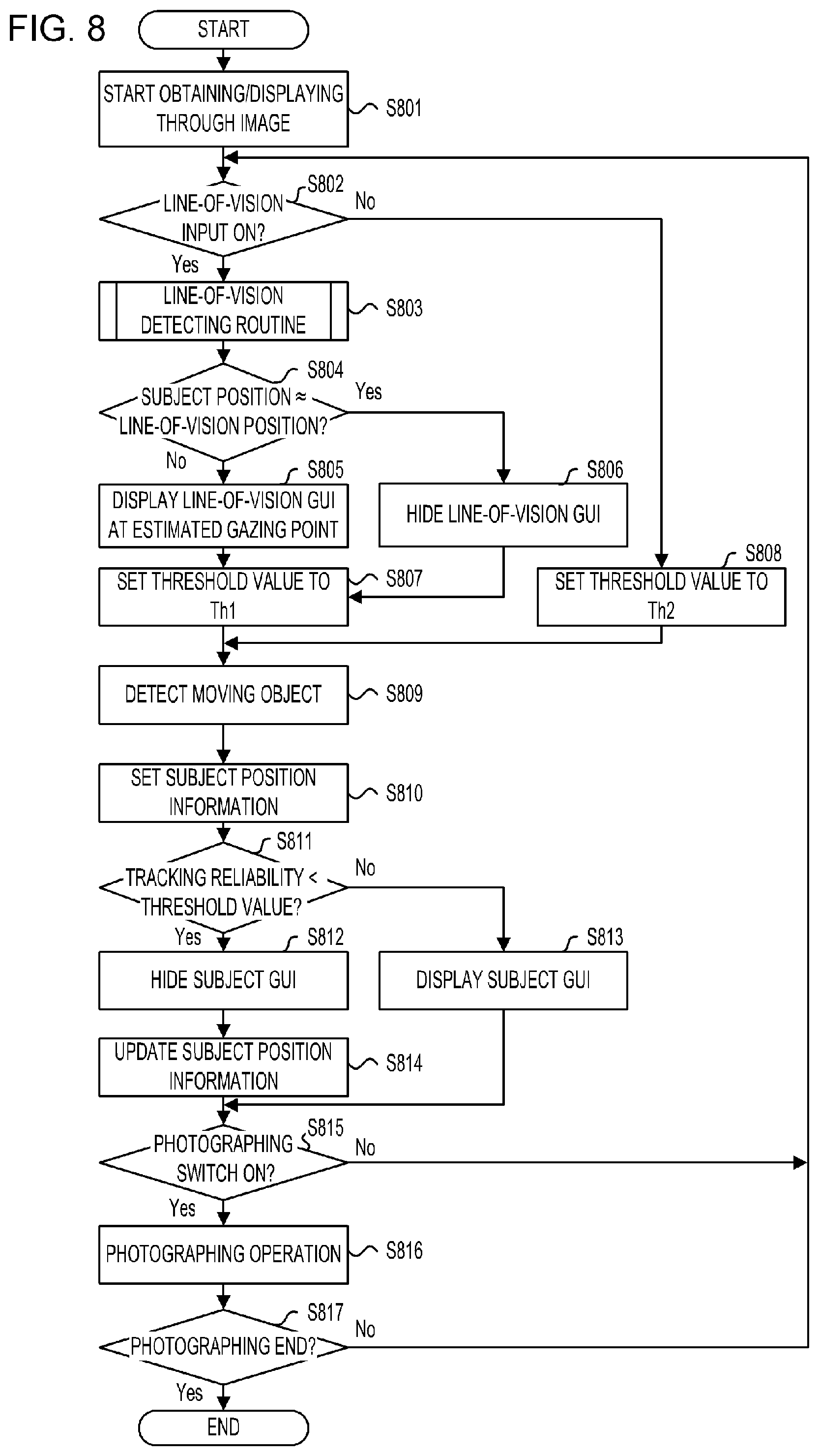 FIG. 8

START

START OBTAINING/DISPLAYING THROUGH IMAGE

S801

LINE-OF-VISION INPUT ON?

S802

No

Yes

LINE-OF-VISION DETECTING ROUTINE

S803

SUBJECT POSITION ≈ LINE-OF-VISION POSITION?

S804

Yes

No

DISPLAY LINE-OF-VISION GUI AT ESTIMATED GAZING POINT

S805

HIDE LINE-OF-VISION GUI

S806

SET THRESHOLD VALUE TO Th1

S807

SET THRESHOLD VALUE TO Th2

S808

DETECT MOVING OBJECT

S809

SET SUBJECT POSITION INFORMATION

S810

TRACKING RELIABILITY < THRESHOLD VALUE?

S811

No

Yes

HIDE SUBJECT GUI

S812

DISPLAY SUBJECT GUI

S813

UPDATE SUBJECT POSITION INFORMATION

S814

PHOTOGRAPHING SWITCH ON?

S815

No

Yes

PHOTOGRAPHING OPERATION

S816

PHOTOGRAPHING END?

S817

No

Yes

END